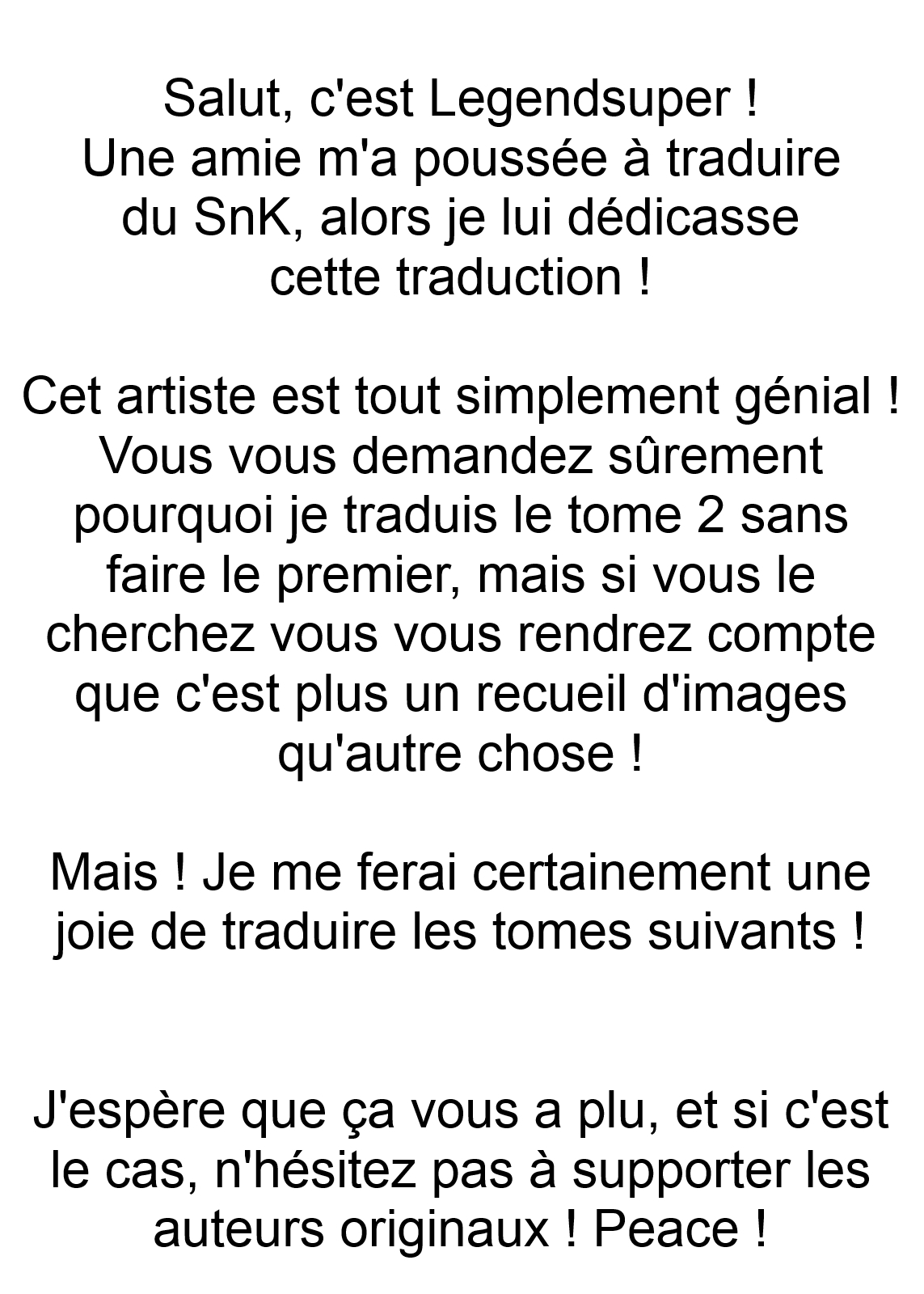 Salut, c'est Legendsuper ! Une amie m'a poussée à traduire du SnK, alors je lui dédicasse cette traduction !

Cet artiste est tout simplement génial ! Vous vous demandez sûrement pourquoi je traduis le tome 2 sans faire le premier, mais si vous le cherchez vous vous rendrez compte que c'est plus un recueil d'images qu'autre chose !

Mais ! Je me ferai certainement une joie de traduire les tomes suivants !

J'espère que ça vous a plu, et si c'est le cas, n'hésitez pas à supporter les auteurs originaux ! Peace !